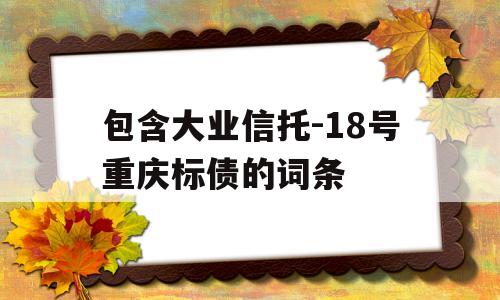 包含大业信托-18号重庆标债的词条